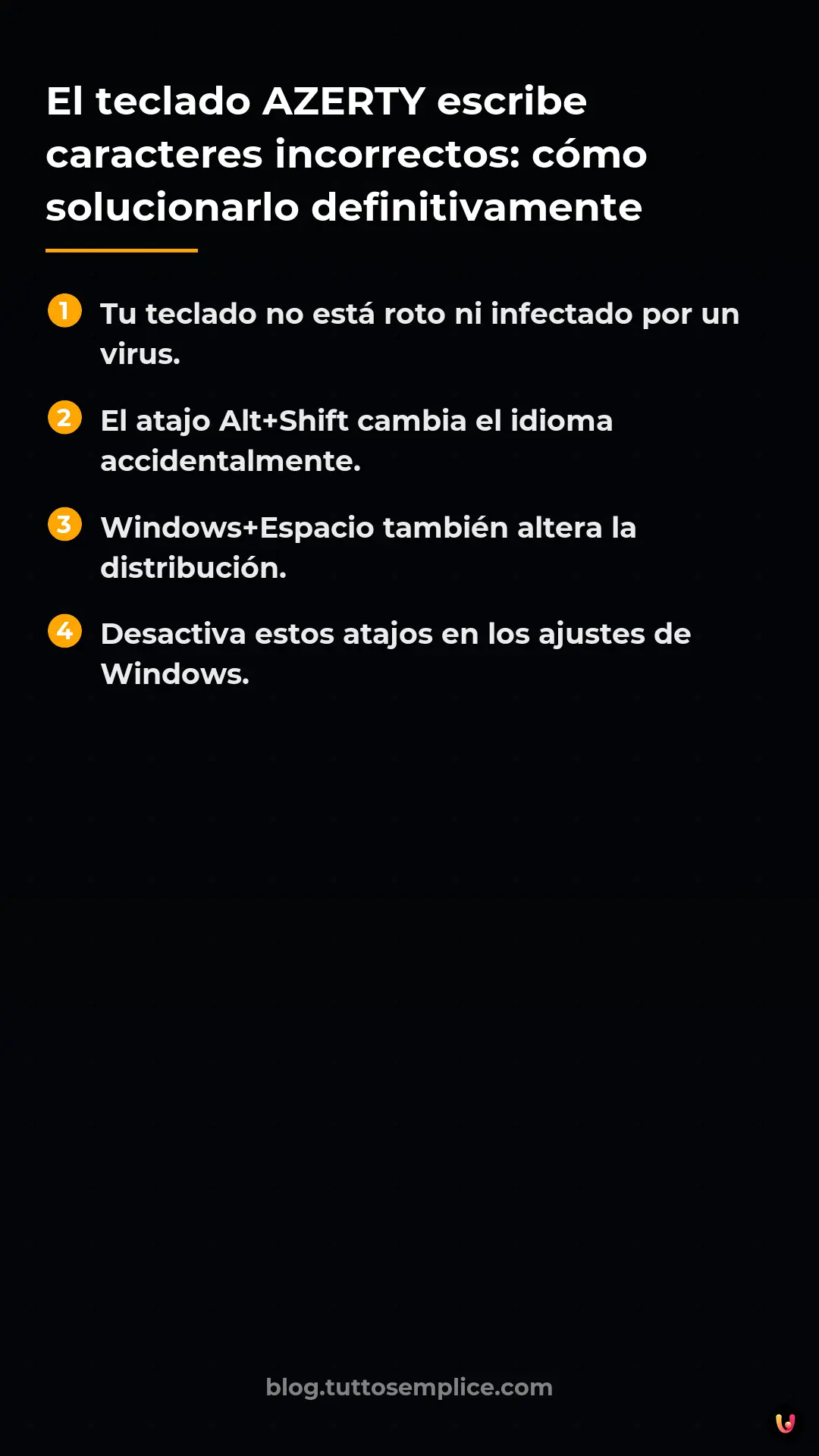 El teclado AZERTY escribe caracteres incorrectos: cómo solucionarlo definitivamente

1 Tu teclado no está roto ni infectado por un virus.

2 El atajo Alt+Shift cambia el idioma accidentalmente.

3 Windows+Espacio también altera la distribución.

4 Desactiva estos atajos en los ajustes de Windows.

blog.tuttosemplice.com